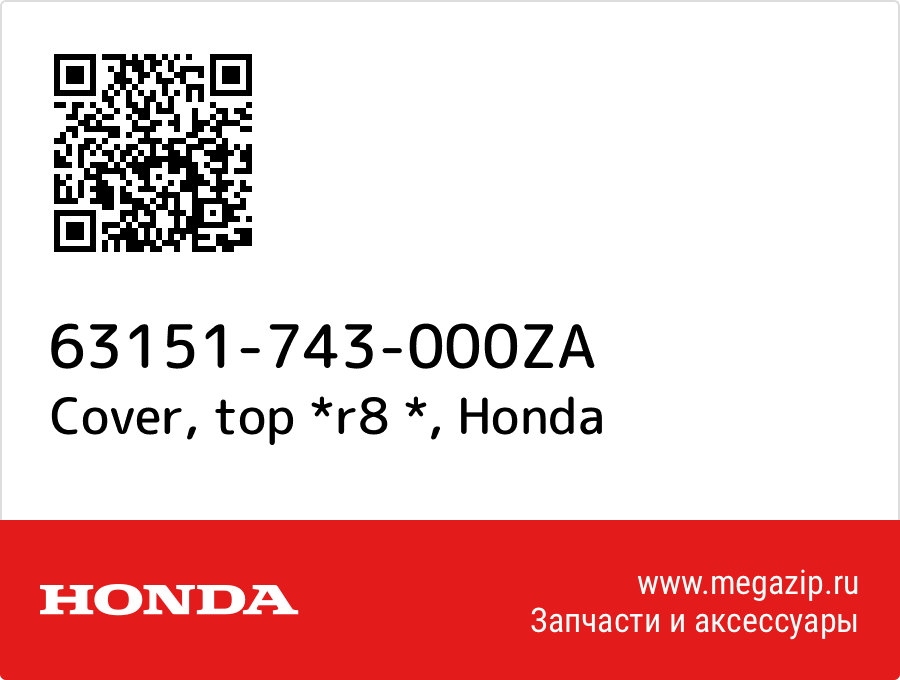 63151-743-000ZA
Cover, top *r8 *, Honda

HONDA

www.megazip.ru
Запчасти и аксессуары